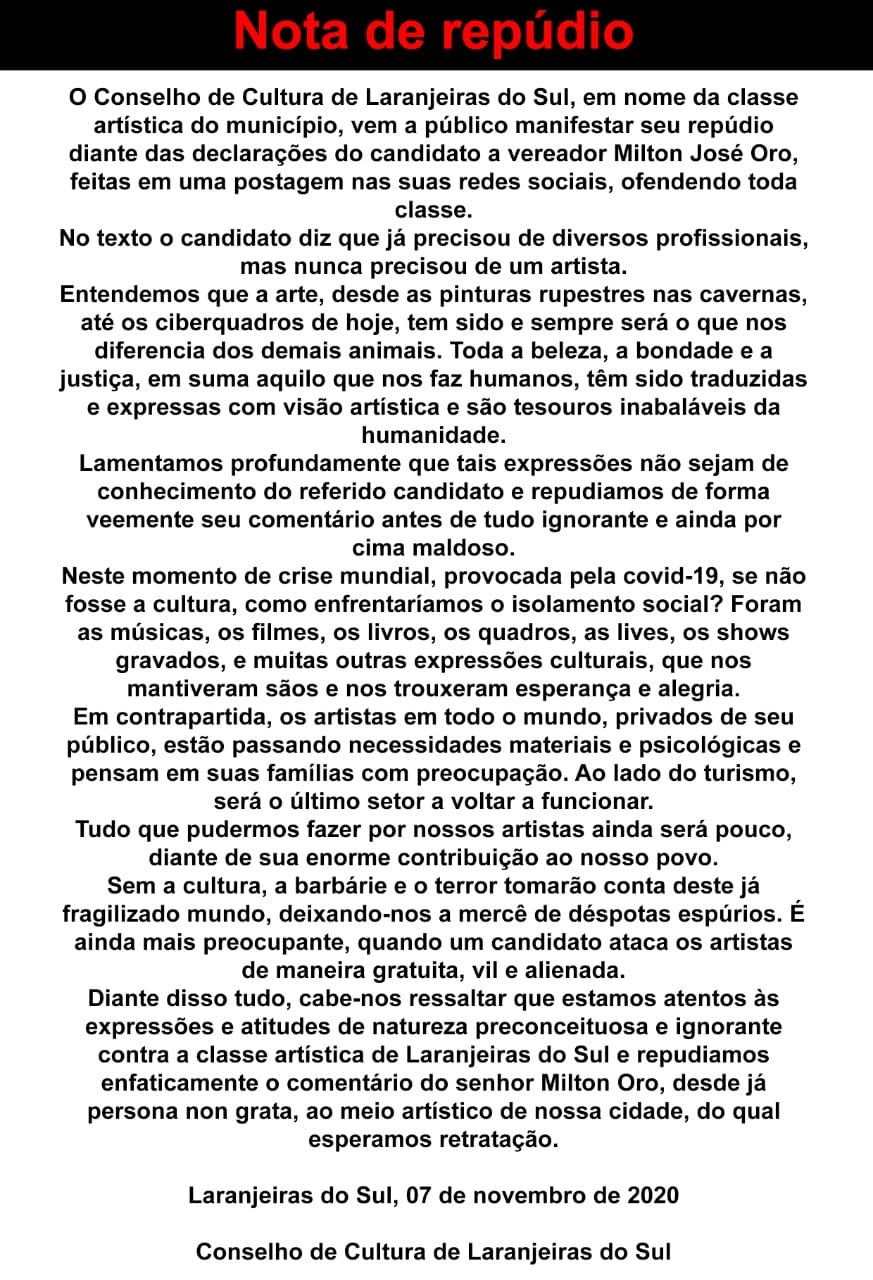 Nota de repúdio

O Conselho de Cultura de Laranjeiras do Sul, em nome da classe artística do município, vem a público manifestar seu repúdio diante das declarações do candidato a vereador Milton José Oro, feitas em uma postagem nas suas redes sociais, ofendendo toda classe.
No texto o candidato diz que já precisou de diversos profissionais, mas nunca precisou de um artista.
Entendemos que a arte, desde as pinturas rupestres nas cavernas, até os ciberquadros de hoje, tem sido e sempre será o que nos diferencia dos demais animais. Toda a beleza, a bondade e a justiça, em suma aquilo que nos faz humanos, têm sido traduzidas e expressas com visão artística e são tesouros inabaláveis da humanidade.
Lamentamos profundamente que tais expressões não sejam de conhecimento do referido candidato e repudiamos de forma veemente seu comentário antes de tudo ignorante e ainda por cima maldoso.
Neste momento de crise mundial, provocada pela covid-19, se não fosse a cultura, como enfrentaríamos o isolamento social? Foram as músicas, os filmes, os livros, os quadros, as lives, os shows gravados, e muitas outras expressões culturais, que nos mantiveram sãos e nos trouxeram esperança e alegria.
Em contrapartida, os artistas em todo o mundo, privados de seu público, estão passando necessidades materiais e psicológicas e pensam em suas famílias com preocupação. Ao lado do turismo, será o último setor a voltar a funcionar.
Tudo que pudermos fazer por nossos artistas ainda será pouco, diante de sua enorme contribuição ao nosso povo.
Sem a cultura, a barbárie e o terror tomarão conta deste já fragilizado mundo, deixando-nos a mercê de déspotas espúrios. É ainda mais preocupante, quando um candidato ataca os artistas de maneira gratuita, vil e alienada.
Diante disso tudo, cabe-nos ressaltar que estamos atentos às expressões e atitudes de natureza preconceituosa e ignorante contra a classe artística de Laranjeiras do Sul e repudiamos enfaticamente o comentário do senhor Milton Oro, desde já persona non grata, ao meio artístico de nossa cidade, do qual esperamos retratação.

Laranjeiras do Sul, 07 de novembro de 2020

Conselho de Cultura de Laranjeiras do Sul